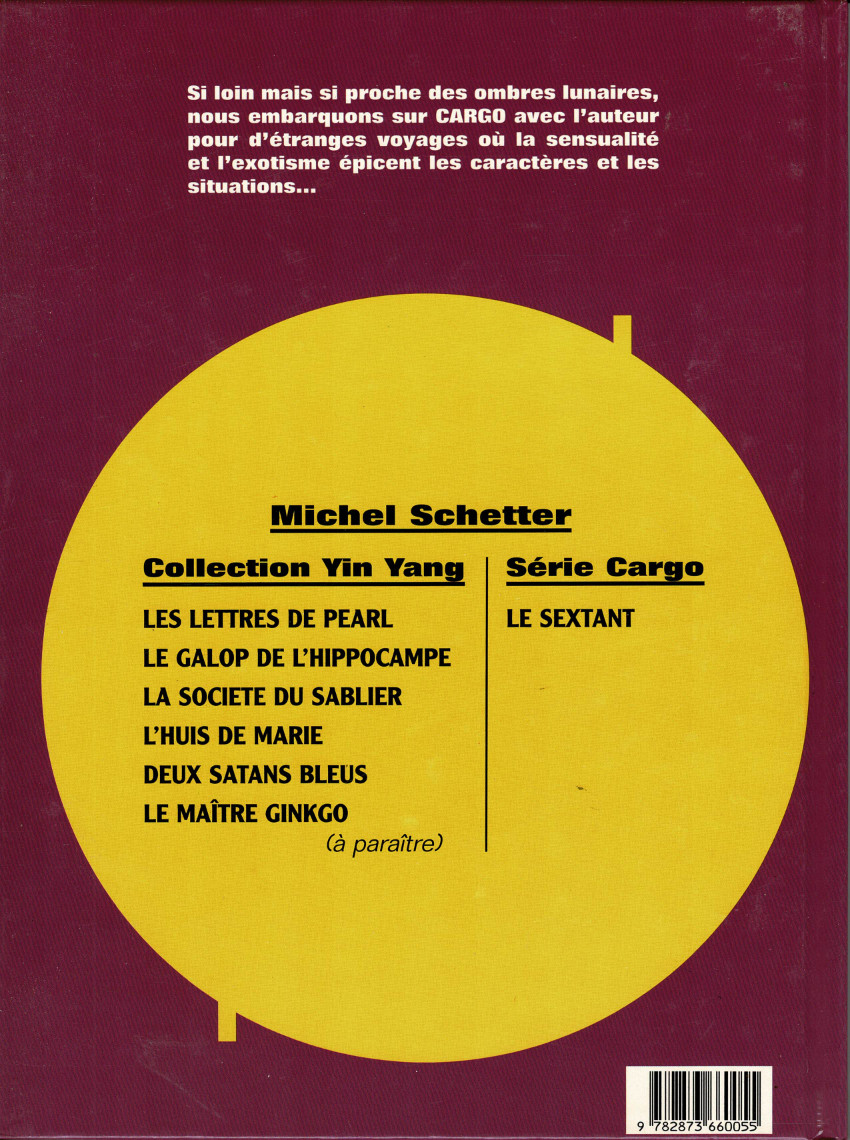 Si loin mais si proche des ombres lunaires, nous embarquons sur CARGO avec l'auteur pour d'étranges voyages où la sensualité et l'exotisme épicent les caractères et les situations...

Michel Schetter

Collection Yin Yang

LES LETTRES DE PEARL
LE GALOP DE L'HIPPOCAMPE
LA SOCIETE DU SABLIER
L'HUIS DE MARIE
DEUX SATANS BLEUS
LE MAÎTRE GINKGO
(à paraître)

Série Cargo

LE SEXTANT

9 782873 660055